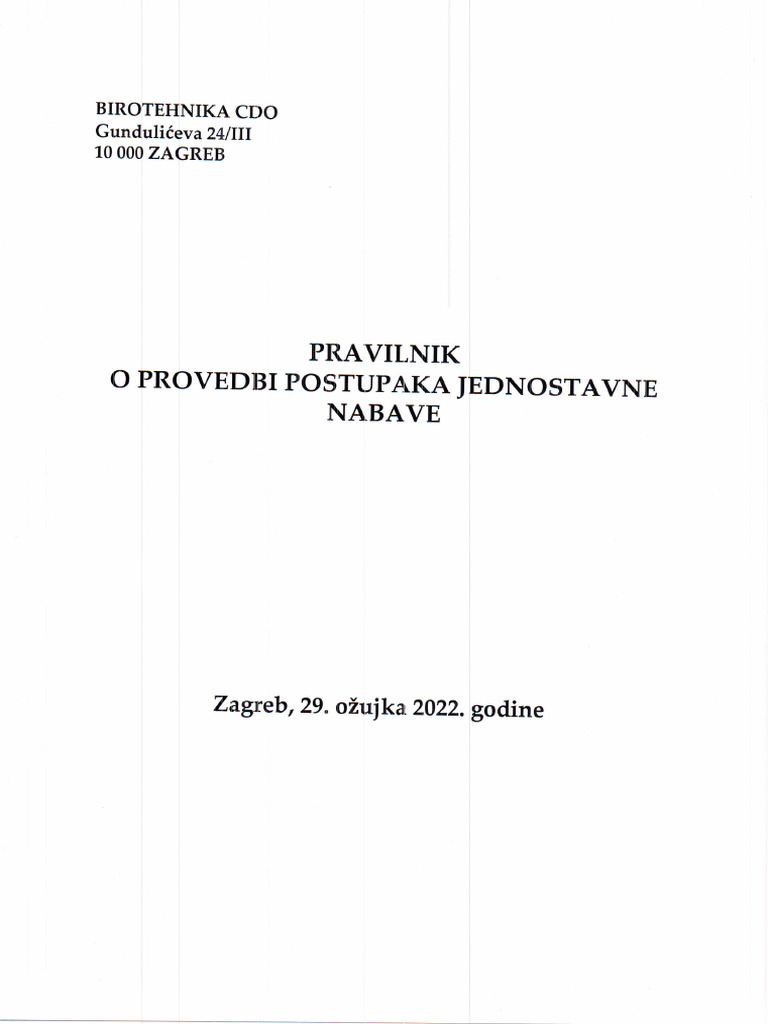 BIROTEHNIKA CDO
Gundulićeva 24/III
10 000 ZAGREB

PRAVILNIK
O PROVEDBI POSTUPAKA JEDNOSTAVNE
NABAVE

Zagreb, 29. ožujka 2022. godine